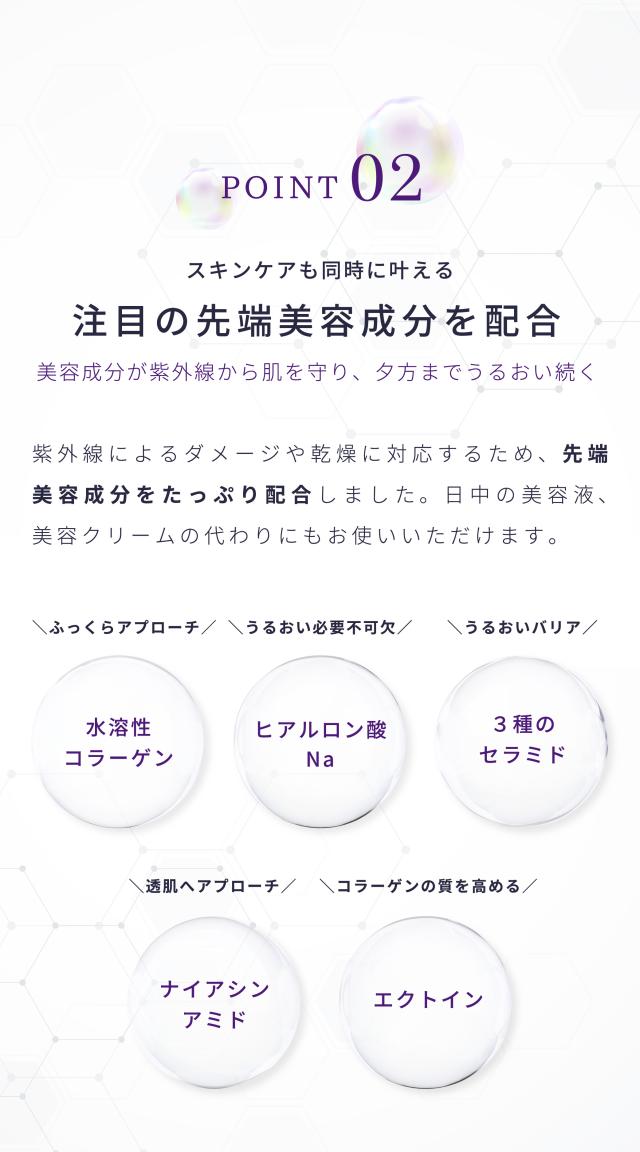 POINT 02

スキンケアも同時に叶える

注目の先端美容成分を配合

美容成分が紫外線から肌を守り、夕方までうるおい続く

紫外線によるダメージや乾燥に対応するため、先端美容成分をたっぷり配合しました。日中の美容液、美容クリームの代わりにもお使いいただけます。

＼ふっくらアプローチ／

水溶性
コラーゲン

＼うるおい必要不可欠／

ヒアルロン酸
Na

＼うるおいバリア／

3種の
セラミド

＼透肌へアプローチ／

ナイアシン
アミド

＼コラーゲンの質を高める／

エクトイン